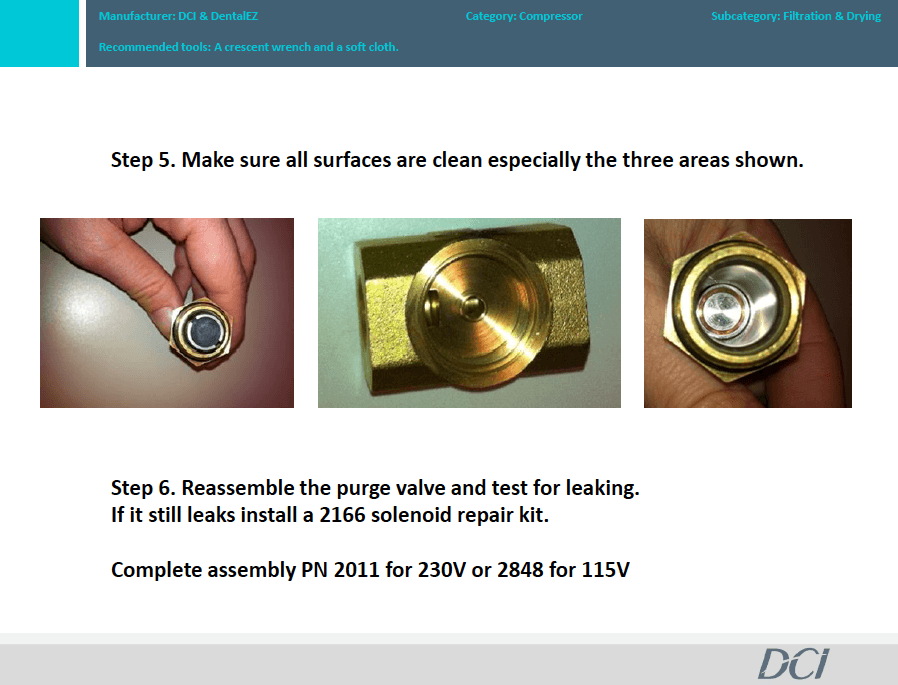 Manufacturer: DCI & DentalEZ

Category: Compressor

Subcategory: Filtration & Drying

Recommended tools: A crescent wrench and a soft cloth.

Step 5. Make sure all surfaces are clean especially the three areas shown.

Step 6. Reassemble the purge valve and test for leaking.
If it still leaks install a 2166 solenoid repair kit.

Complete assembly PN 2011 for 230V or 2848 for 115V

DCI